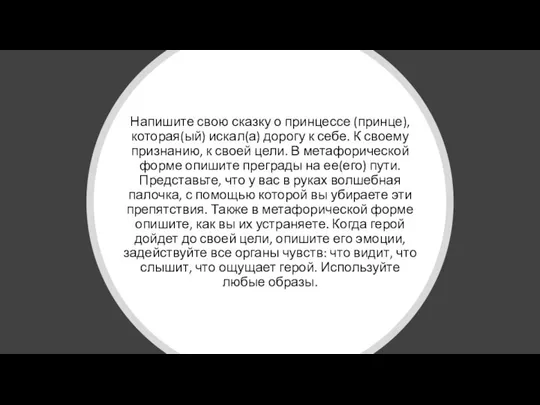 Напишите свою сказку о принцессе (принце), которая(ый) искал(а) дорогу к себе. К своему признанию, к своей цели. В метафорической форме опишите преграды на ее(его) пути. Представьте, что у вас в руках волшебная палочка, с помощью которой вы убираете эти препятствия. Также в метафорической форме опишите, как вы их устраняете. Когда герой дойдет до своей цели, опишите его эмоции, задействуйте все органы чувств: что видит, что слышит, что ощущает герой. Используйте любые образы.